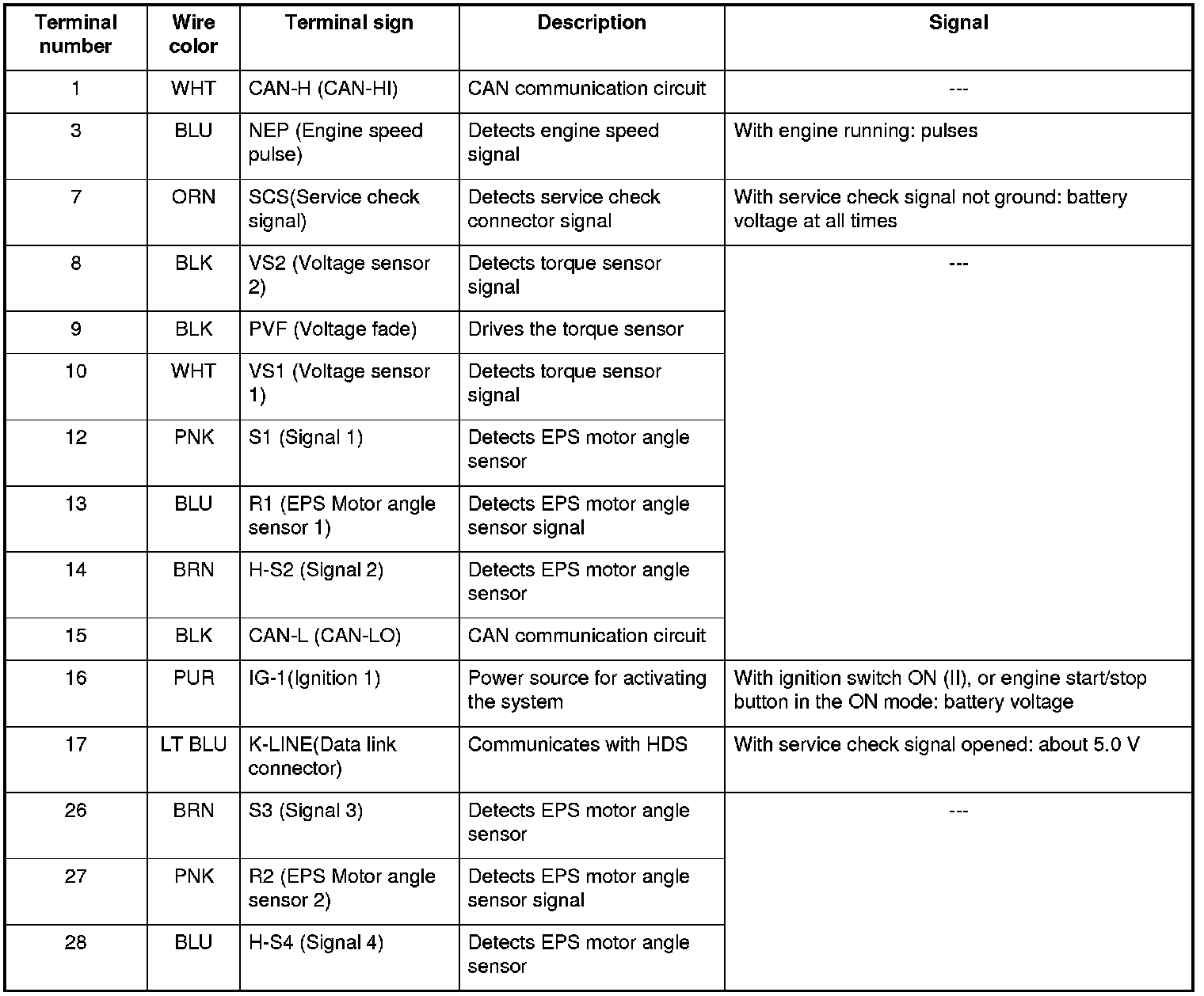 | Terminal number | Wire color | Terminal sign | Description | Signal |
|---|---|---|---|---|
| 1 | WHT | CAN-H (CAN-HI) | CAN communication circuit | --- |
| 3 | BLU | NEP (Engine speed pulse) | Detects engine speed signal | With engine running: pulses |
| 7 | ORN | SCS(Service check signal) | Detects service check connector signal | With service check signal not ground: battery voltage at all times |
| 8 | BLK | VS2 (Voltage sensor 2) | Detects torque sensor signal | --- |
| 9 | BLK | PVF (Voltage fade) | Drives the torque sensor | |
| 10 | WHT | VS1 (Voltage sensor 1) | Detects torque sensor signal | |
| 12 | PNK | S1 (Signal 1) | Detects EPS motor angle sensor | |
| 13 | BLU | R1 (EPS Motor angle sensor 1) | Detects EPS motor angle sensor signal | |
| 14 | BRN | H-S2 (Signal 2) | Detects EPS motor angle sensor | |
| 15 | BLK | CAN-L (CAN-LO) | CAN communication circuit | |
| 16 | PUR | IG-1(Ignition 1) | Power source for activating the system | With ignition switch ON (II), or engine start/stop button in the ON mode: battery voltage |
| 17 | LT BLU | K-LINE(Data link connector) | Communicates with HDS | With service check signal opened: about 5.0 V |
| 26 | BRN | S3 (Signal 3) | Detects EPS motor angle sensor | --- |
| 27 | PNK | R2 (EPS Motor angle sensor 2) | Detects EPS motor angle sensor signal | |
| 28 | BLU | H-S4 (Signal 4) | Detects EPS motor angle sensor | |